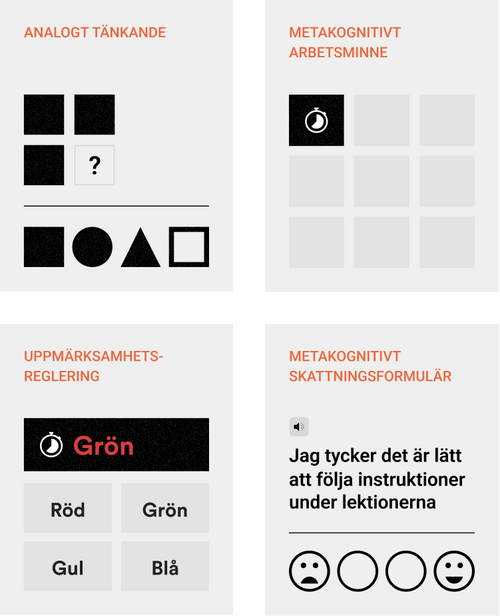 ANALOGT TÄNKANDE

?

METAKOGNITIVT ARBETSMINNE

UPPMÄRKSAMHETS-REGLERING

Grön

Röd

Grön

Gul

Blå

METAKOGNITIVT SKATTNINGSFORMULÄR

Jag tycker det är lätt att följa instruktioner under lektionerna